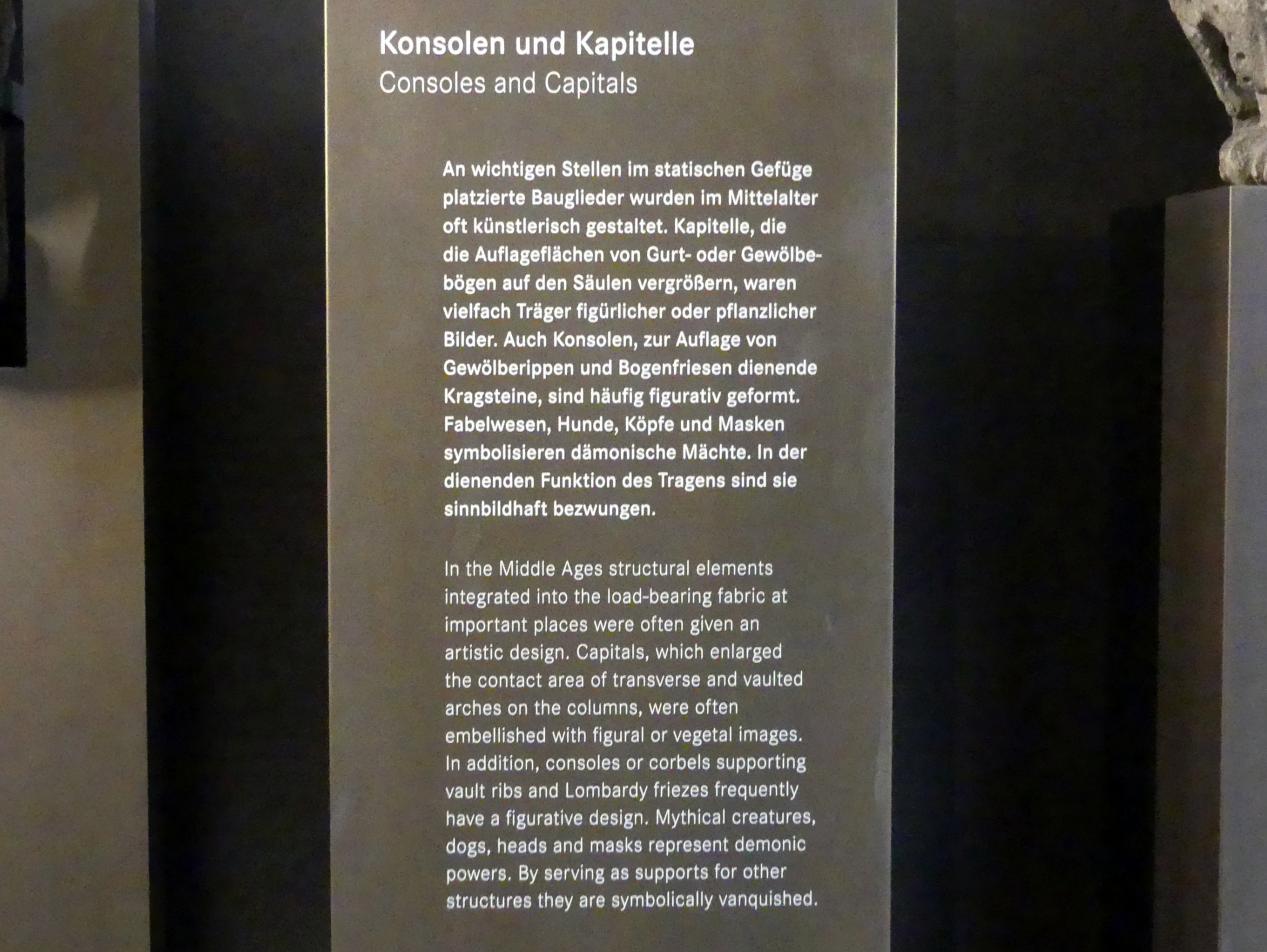 Konsolen und Kapitelle
Consoles and Capitals

An wichtigen Stellen im statischen Gefüge platzierte Bauglieder wurden im Mittelalter oft künstlerisch gestaltet. Kapitelle, die die Auflageflächen von Gurt- oder Gewölbebögen auf den Säulen vergrößern, waren vielfach Träger figürlicher oder pflanzlicher Bilder. Auch Konsolen, zur Auflage von Gewölberippen und Bogenfriesen dienende Kragsteine, sind häufig figurativ geformt. Fabelwesen, Hunde, Köpfe und Masken symbolisieren dämonische Mächte. In der dienenden Funktion des Tragens sind sie sinnbildhaft bezwungen.

In the Middle Ages structural elements integrated into the load-bearing fabric at important places were often given an artistic design. Capitals, which enlarged the contact area of transverse and vaulted arches on the columns, were often embellished with figural or vegetal images. In addition, consoles or corbels supporting vault ribs and Lombardy friezes frequently have a figurative design. Mythical creatures, dogs, heads and masks represent demonic powers. By serving as supports for other structures they are symbolically vanquished.